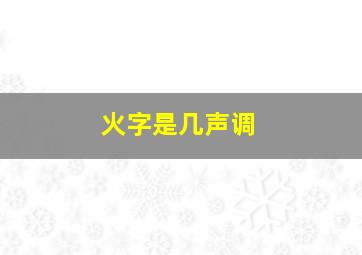 火字是几声调